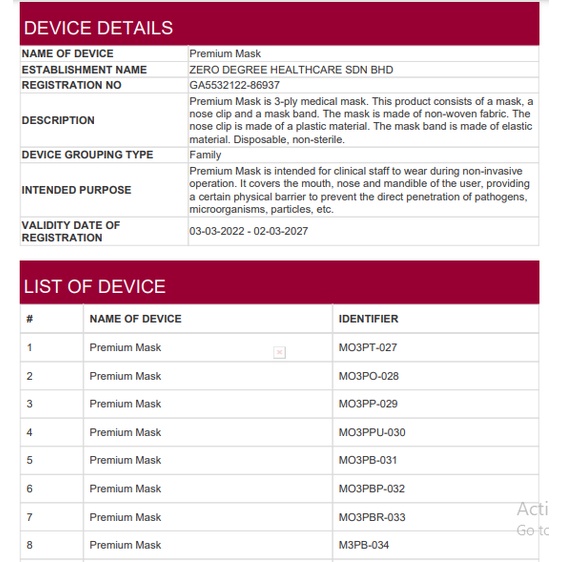 DEVICE DETAILS

| NAME OF DEVICE | Premium Mask |
|---|---|
| ESTABLISHMENT NAME | ZERO DEGREE HEALTHCARE SDN BHD |
| REGISTRATION NO | GA5532122-86937 |
| DESCRIPTION | Premium Mask is 3-ply medical mask. This product consists of a mask, a nose clip and a mask band. The mask is made of non-woven fabric. The nose clip is made of a plastic material. The mask band is made of elastic material. Disposable, non-sterile. |
| DEVICE GROUPING TYPE | Family |
| INTENDED PURPOSE | Premium Mask is intended for clinical staff to wear during non-invasive operation. It covers the mouth, nose and mandible of the user, providing a certain physical barrier to prevent the direct penetration of pathogens, microorganisms, particles, etc. |
| VALIDITY DATE OF REGISTRATION | 03-03-2022 - 02-03-2027 |

LIST OF DEVICE

| # | NAME OF DEVICE | IDENTIFIER |
|---|---|---|
| 1 | Premium Mask | MO3PT-027 |
| 2 | Premium Mask | MO3PO-028 |
| 3 | Premium Mask | MO3PP-029 |
| 4 | Premium Mask | MO3PPU-030 |
| 5 | Premium Mask | MO3PB-031 |
| 6 | Premium Mask | MO3PBP-032 |
| 7 | Premium Mask | MO3PBR-033 |
| 8 | Premium Mask | M3PB-034 |

Acti
Go to